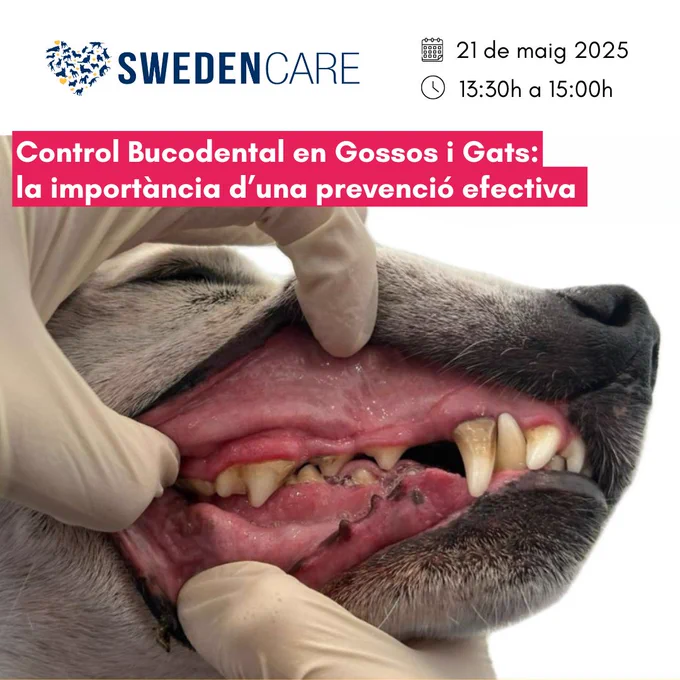 SWEDENCARE

21 de maig 2025

13:30h a 15:00h

Control Bucodental en Gossos i Gats: la importància d'una prevenció efectiva